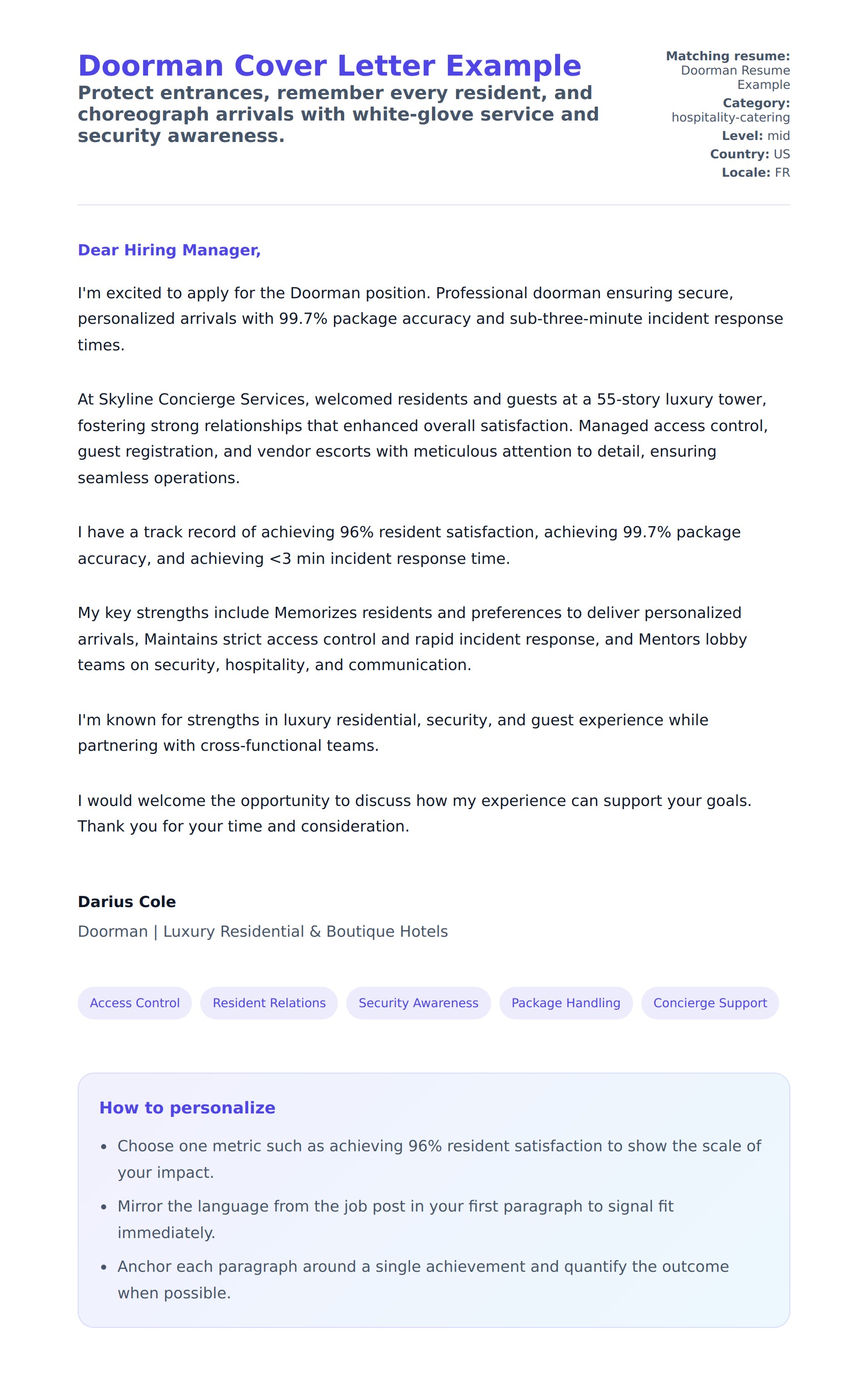 Doorman Cover Letter Example

Protect entrances, remember every resident, and choreograph arrivals with white-glove service and security awareness.

Matching resume: Doorman Resume Example
Category: hospitality-catering
Level: mid
Country: US
Locale: FR

Dear Hiring Manager,

I'm excited to apply for the Doorman position. Professional doorman ensuring secure, personalized arrivals with 99.7% package accuracy and sub-three-minute incident response times.

At Skyline Concierge Services, welcomed residents and guests at a 55-story luxury tower, fostering strong relationships that enhanced overall satisfaction. Managed access control, guest registration, and vendor escorts with meticulous attention to detail, ensuring seamless operations.

I have a track record of achieving 96% resident satisfaction, achieving 99.7% package accuracy, and achieving <3 min incident response time.

My key strengths include Memorizes residents and preferences to deliver personalized arrivals, Maintains strict access control and rapid incident response, and Mentors lobby teams on security, hospitality, and communication.

I'm known for strengths in luxury residential, security, and guest experience while partnering with cross-functional teams.

I would welcome the opportunity to discuss how my experience can support your goals. Thank you for your time and consideration.

Darius Cole

Doorman | Luxury Residential & Boutique Hotels

Access Control
Resident Relations
Security Awareness
Package Handling
Concierge Support

How to personalize

- Choose one metric such as achieving 96% resident satisfaction to show the scale of your impact.
- Mirror the language from the job post in your first paragraph to signal fit immediately.
- Anchor each paragraph around a single achievement and quantify the outcome when possible.